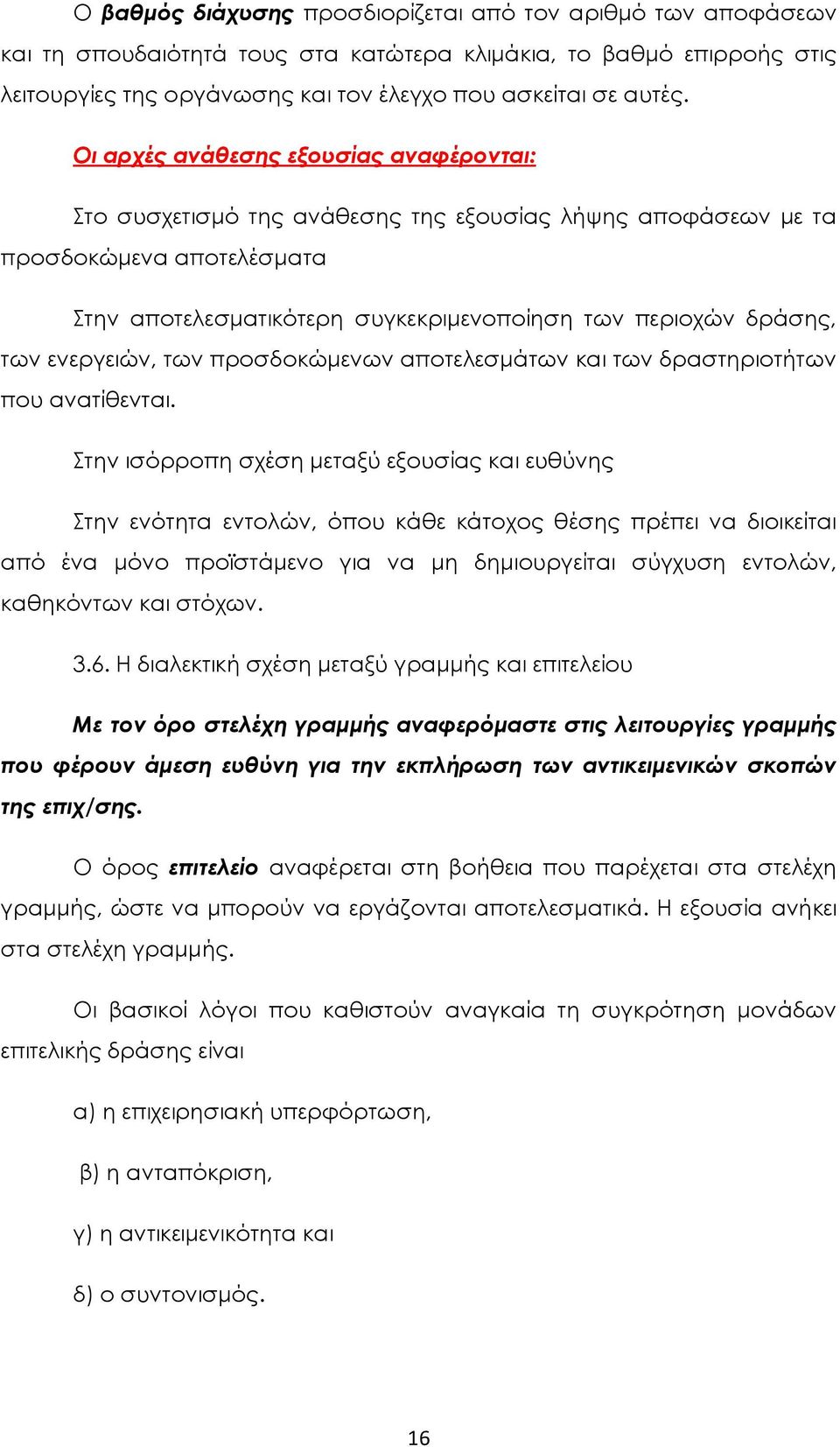 Ο βαθμός διάχυσης προσδιορίζεται από τον αριθμό των αποφάσεων και τη σπουδαιότητά τους στα κατώτερα κλιμάκια, το βαθμό επιρροής στις λειτουργίες της οργάνωσης και τον έλεγχο που ασκείται σε αυτές.

Οι αρχές ανάθεσης εξουσίας αναφέρονται:

Στο συσχετισμό της ανάθεσης της εξουσίας λήψης αποφάσεων με τα προσδοκώμενα αποτελέσματα

Στην αποτελεσματικότερη συγκεκριμενοποίηση των περιοχών δράσης, των ενεργειών, των προσδοκώμενων αποτελεσμάτων και των δραστηριοτήτων που ανατίθενται.

Στην ισόρροπη σχέση μεταξύ εξουσίας και ευθύνης

Στην ενότητα εντολών, όπου κάθε κάτοχος θέσης πρέπει να διοικείται από ένα μόνο προϊστάμενο για να μη δημιουργείται σύγχυση εντολών, καθηκόντων και στόχων.

3.6. Η διαλεκτική σχέση μεταξύ γραμμής και επιτελείου

Με τον όρο στελέχη γραμμής αναφερόμαστε στις λειτουργίες γραμμής που φέρουν άμεση ευθύνη για την εκπλήρωση των αντικειμενικών σκοπών της επιχ/σης.

Ο όρος επιτελείο αναφέρεται στη βοήθεια που παρέχεται στα στελέχη γραμμής, ώστε να μπορούν να εργάζονται αποτελεσματικά. Η εξουσία ανήκει στα στελέχη γραμμής.

Οι βασικοί λόγοι που καθιστούν αναγκαία τη συγκρότηση μονάδων επιτελικής δράσης είναι

α) η επιχειρησιακή υπερφόρτωση,

β) η ανταπόκριση,

γ) η αντικειμενικότητα και

δ) ο συντονισμός.

16